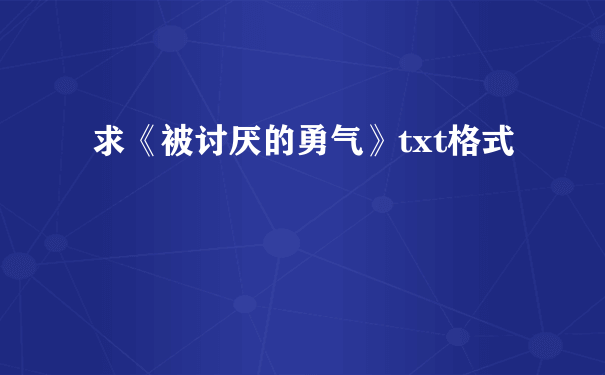 求《被讨厌的勇气》txt格式